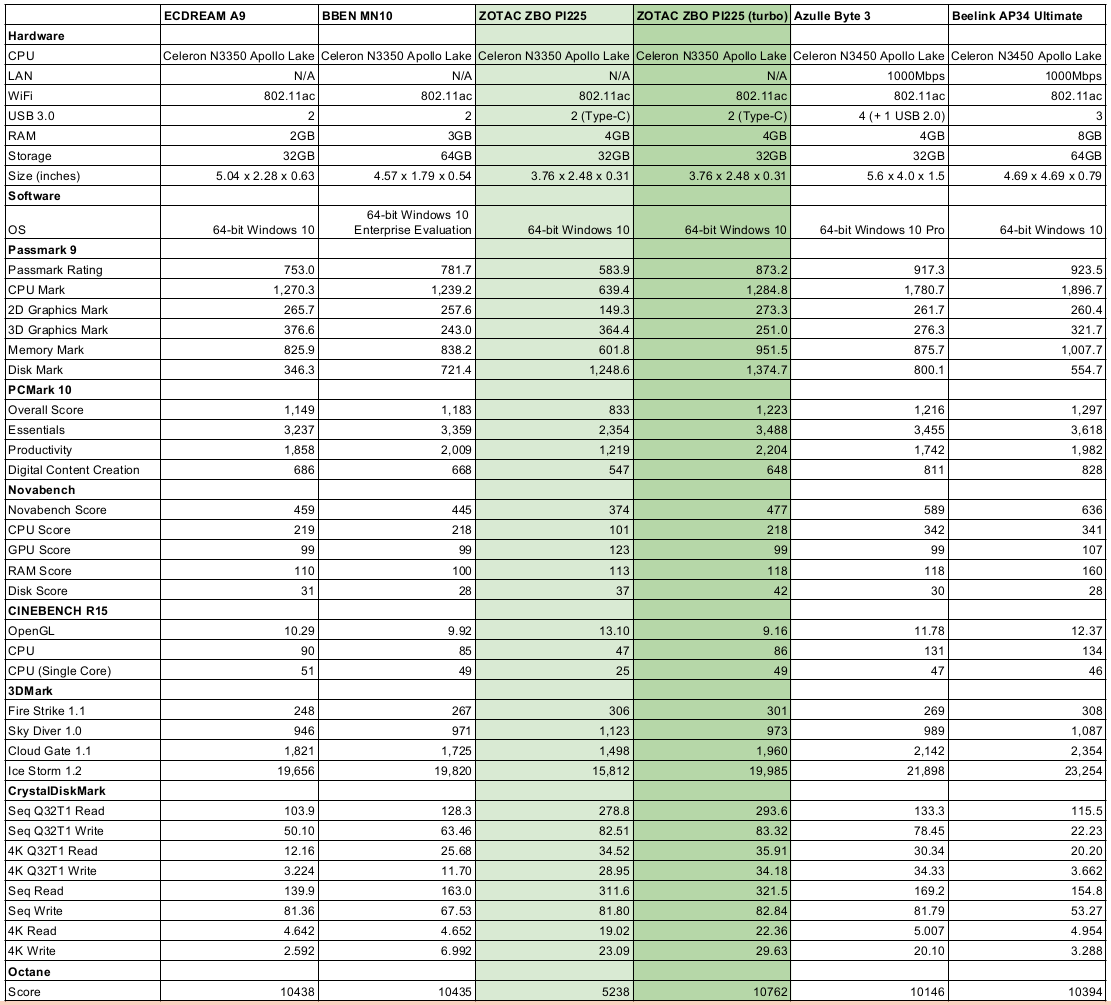 |  | ECDREAM A9 | BBEN MN10 | ZOTAC ZBO PI225 | ZOTAC ZBO PI225 (turbo) | Azulle Byte 3 | Beelink AP34 Ultimate |
|---|---|---|---|---|---|---|
| **Hardware** | | | | | | |
| CPU | Celeron N3350 Apollo Lake | Celeron N3350 Apollo Lake | Celeron N3350 Apollo Lake | Celeron N3350 Apollo Lake | Celeron N3450 Apollo Lake | Celeron N3450 Apollo Lake |
| LAN | N/A | N/A | N/A | N/A | 1000Mbps | 1000Mbps |
| WiFi | 802.11ac | 802.11ac | 802.11ac | 802.11ac | 802.11ac | 802.11ac |
| USB 3.0 | 2 | 2 | 2 (Type-C) | 2 (Type-C) | 4 (+ 1 USB 2.0) | 3 |
| RAM | 2GB | 3GB | 4GB | 4GB | 4GB | 8GB |
| Storage | 32GB | 64GB | 32GB | 32GB | 32GB | 64GB |
| Size (inches) | 5.04 x 2.28 x 0.63 | 4.57 x 1.79 x 0.54 | 3.76 x 2.48 x 0.31 | 3.76 x 2.48 x 0.31 | 5.6 x 4.0 x 1.5 | 4.69 x 4.69 x 0.79 |
| **Software** | | | | | | |
| OS | 64-bit Windows 10 | 64-bit Windows 10 Enterprise Evaluation | 64-bit Windows 10 | 64-bit Windows 10 | 64-bit Windows 10 Pro | 64-bit Windows 10 |
| **Passmark 9** | | | | | | |
| Passmark Rating | 753.0 | 781.7 | 583.9 | 873.2 | 917.3 | 923.5 |
| CPU Mark | 1,270.3 | 1,239.2 | 639.4 | 1,284.8 | 1,780.7 | 1,896.7 |
| 2D Graphics Mark | 265.7 | 257.6 | 149.3 | 273.3 | 261.7 | 260.4 |
| 3D Graphics Mark | 376.6 | 243.0 | 364.4 | 251.0 | 276.3 | 321.7 |
| Memory Mark | 825.9 | 838.2 | 601.8 | 951.5 | 875.7 | 1,007.7 |
| Disk Mark | 346.3 | 721.4 | 1,248.6 | 1,374.7 | 800.1 | 554.7 |
| **PCMark 10** | | | | | | |
| Overall Score | 1,149 | 1,183 | 833 | 1,223 | 1,216 | 1,297 |
| Essentials | 3,237 | 3,359 | 2,354 | 3,488 | 3,455 | 3,618 |
| Productivity | 1,858 | 2,009 | 1,219 | 2,204 | 1,742 | 1,982 |
| Digital Content Creation | 686 | 668 | 547 | 648 | 811 | 828 |
| **Novabench** | | | | | | |
| Novabench Score | 459 | 445 | 374 | 477 | 589 | 636 |
| CPU Score | 219 | 218 | 101 | 218 | 342 | 341 |
| GPU Score | 99 | 99 | 123 | 99 | 99 | 107 |
| RAM Score | 110 | 100 | 113 | 118 | 118 | 160 |
| Disk Score | 31 | 28 | 37 | 42 | 30 | 28 |
| **CINEBENCH R15** | | | | | | |
| OpenGL | 10.29 | 9.92 | 13.10 | 9.16 | 11.78 | 12.37 |
| CPU | 90 | 85 | 47 | 86 | 131 | 134 |
| CPU (Single Core) | 51 | 49 | 25 | 49 | 47 | 46 |
| **3DMark** | | | | | | |
| Fire Strike 1.1 | 248 | 267 | 306 | 301 | 269 | 308 |
| Sky Diver 1.0 | 946 | 971 | 1,123 | 973 | 989 | 1,087 |
| Cloud Gate 1.1 | 1,821 | 1,725 | 1,498 | 1,960 | 2,142 | 2,354 |
| Ice Storm 1.2 | 19,656 | 19,820 | 15,812 | 19,985 | 21,898 | 23,254 |
| **CrystalDiskMark** | | | | | | |
| Seq Q32T1 Read | 103.9 | 128.3 | 278.8 | 293.6 | 133.3 | 115.5 |
| Seq Q32T1 Write | 50.10 | 63.46 | 82.51 | 83.32 | 78.45 | 22.23 |
| 4K Q32T1 Read | 12.16 | 25.68 | 34.52 | 35.91 | 30.34 | 20.20 |
| 4K Q32T1 Write | 3.224 | 11.70 | 28.95 | 34.18 | 34.33 | 3.662 |
| Seq Read | 139.9 | 163.0 | 311.6 | 321.5 | 169.2 | 154.8 |
| Seq Write | 81.36 | 67.53 | 81.80 | 82.84 | 81.79 | 53.27 |
| 4K Read | 4.642 | 4.652 | 19.02 | 22.36 | 5.007 | 4.954 |
| 4K Write | 2.592 | 6.992 | 23.09 | 29.63 | 20.10 | 3.288 |
| **Octane** | | | | | | |
| Score | 10438 | 10435 | 5238 | 10762 | 10146 | 10394 |